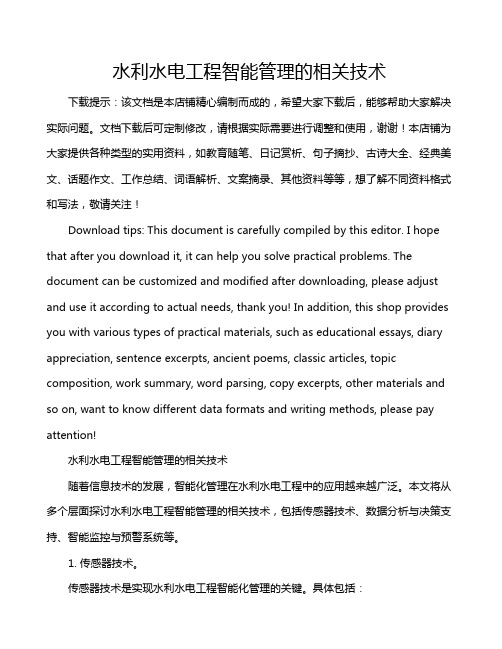 水利水电工程智能管理的相关技术

下载提示：该文档是本店铺精心编制而成的，希望大家下载后，能够帮助大家解决实际问题。文档下载后可定制修改，请根据实际需要进行调整和使用，谢谢！本店铺为大家提供各种类型的实用资料，如教育随笔、日记赏析、句子摘抄、古诗大全、经典美文、话题作文、工作总结、词语解析、文案摘录、其他资料等等，想了解不同资料格式和写法，敬请关注！

Download tips: This document is carefully compiled by this editor. I hope that after you download it, it can help you solve practical problems. The document can be customized and modified after downloading, please adjust and use it according to actual needs, thank you! In addition, this shop provides you with various types of practical materials, such as educational essays, diary appreciation, sentence excerpts, ancient poems, classic articles, topic composition, work summary, word parsing, copy excerpts, other materials and so on, want to know different data formats and writing methods, please pay attention!

水利水电工程智能管理的相关技术

随着信息技术的发展，智能化管理在水利水电工程中的应用越来越广泛。本文将从多个层面探讨水利水电工程智能管理的相关技术，包括传感器技术、数据分析与决策支持、智能监控与预警系统等。

1. 传感器技术。

传感器技术是实现水利水电工程智能化管理的关键。具体包括：